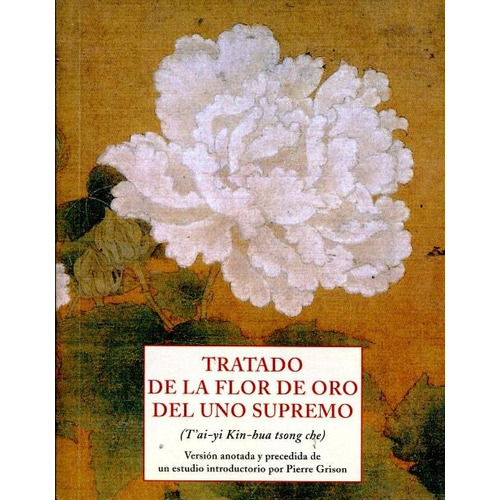 TRATADO
DE LA FLOR DE ORO
DEL UNO SUPREMO

(T'ai-yi Kin-hua tsong che)

Versión anotada y precedida de
un estudio introductorio por Pierre Grison